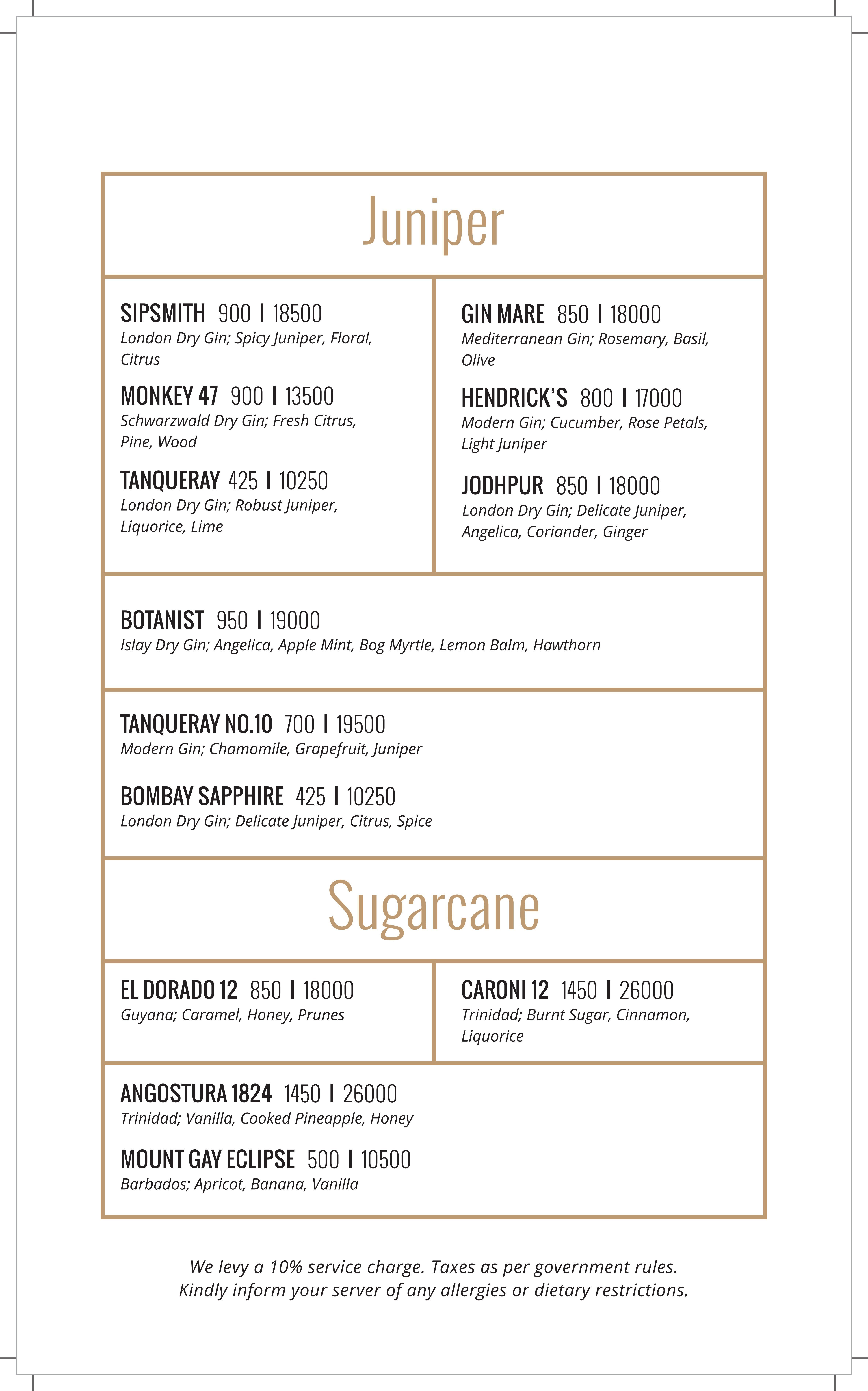 Juniper

SIPSMITH 900 I 18500
London Dry Gin; Spicy Juniper, Floral, Citrus

MONKEY 47 900 I 13500
Schwarzwald Dry Gin; Fresh Citrus, Pine, Wood

TANQUERAY 425 I 10250
London Dry Gin; Robust Juniper, Liquorice, Lime

GIN MARE 850 I 18000
Mediterranean Gin; Rosemary, Basil, Olive

HENDRICK'S 800 I 17000
Modern Gin; Cucumber, Rose Petals, Light Juniper

JODHPUR 850 I 18000
London Dry Gin; Delicate Juniper, Angelica, Coriander, Ginger

BOTANIST 950 I 19000
Islay Dry Gin; Angelica, Apple Mint, Bog Myrtle, Lemon Balm, Hawthorn

TANQUERAY NO.10 700 I 19500
Modern Gin; Chamomile, Grapefruit, Juniper

BOMBAY SAPPHIRE 425 I 10250
London Dry Gin; Delicate Juniper, Citrus, Spice

Sugarcane

EL DORADO 12 850 I 18000
Guyana; Caramel, Honey, Prunes

CARONI 12 1450 I 26000
Trinidad; Burnt Sugar, Cinnamon, Liquorice

ANGOSTURA 1824 1450 I 26000
Trinidad; Vanilla, Cooked Pineapple, Honey

MOUNT GAY ECLIPSE 500 I 10500
Barbados; Apricot, Banana, Vanilla

We levy a 10% service charge. Taxes as per government rules.
Kindly inform your server of any allergies or dietary restrictions.